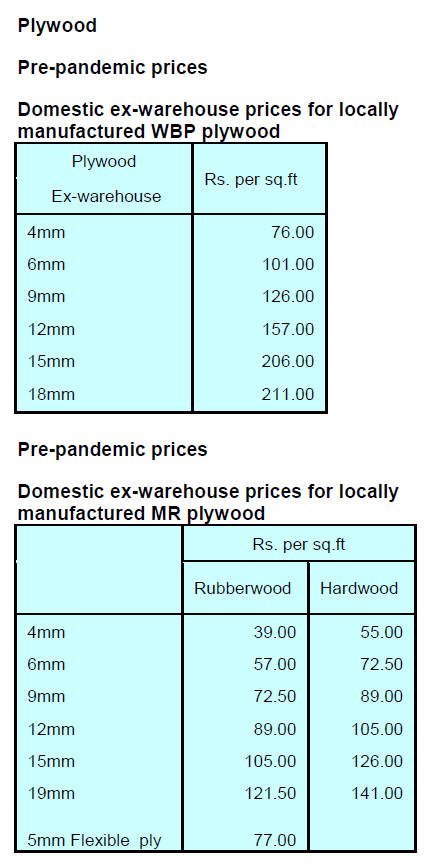 Plywood

Pre-pandemic prices

Domestic ex-warehouse prices for locally manufactured WBP plywood

| Plywood Ex-warehouse | Rs. per sq.ft |
|---|---|
| 4mm | 76.00 |
| 6mm | 101.00 |
| 9mm | 126.00 |
| 12mm | 157.00 |
| 15mm | 206.00 |
| 18mm | 211.00 |

Pre-pandemic prices

Domestic ex-warehouse prices for locally manufactured MR plywood

|  | Rs. per sq.ft |  |
|---|---|---|
|  | Rubberwood | Hardwood |
| 4mm | 39.00 | 55.00 |
| 6mm | 57.00 | 72.50 |
| 9mm | 72.50 | 89.00 |
| 12mm | 89.00 | 105.00 |
| 15mm | 105.00 | 126.00 |
| 19mm | 121.50 | 141.00 |
| 5mm Flexible ply | 77.00 |  |